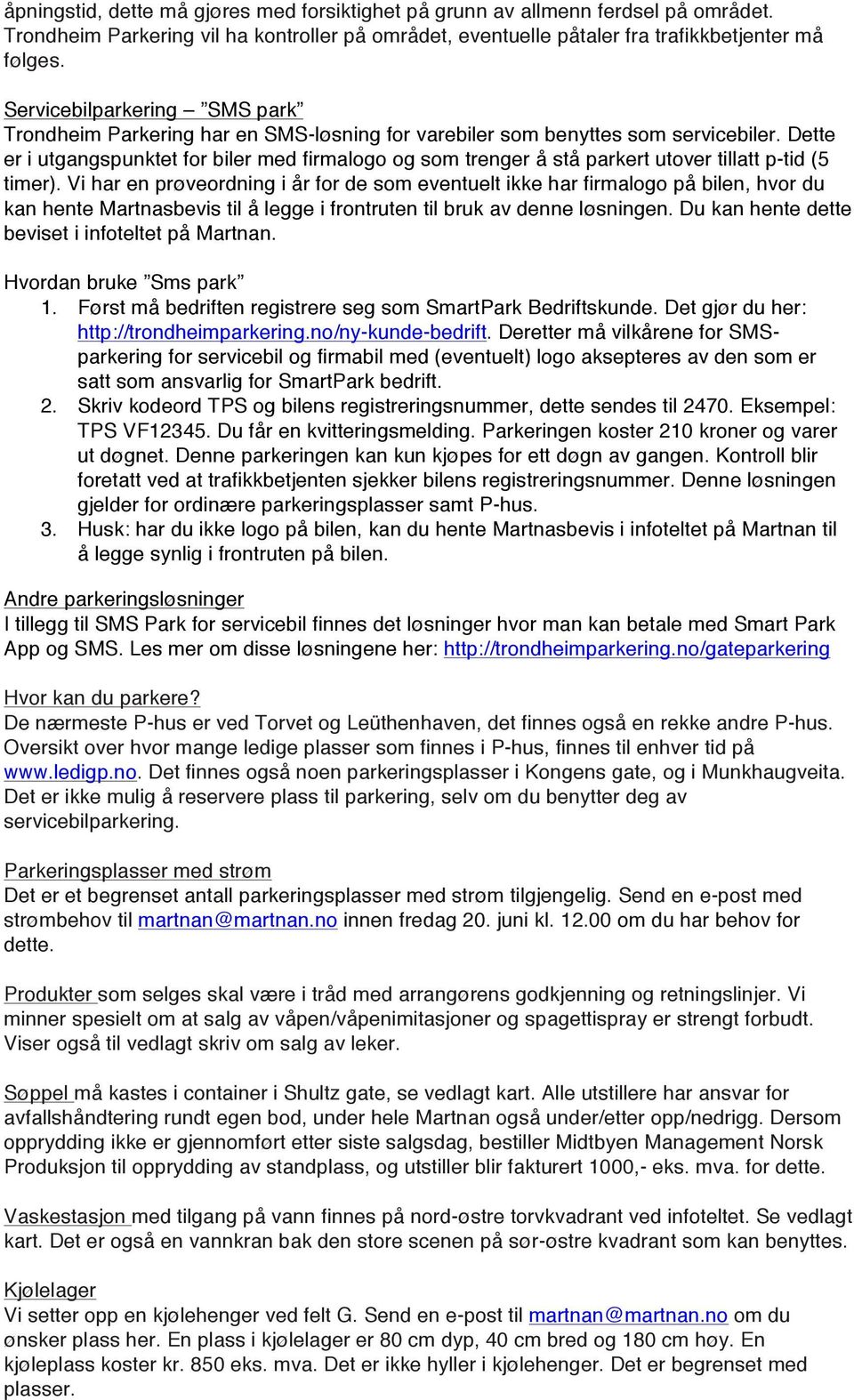 åpningstid, dette må gjøres med forsiktighet på grunn av allmenn ferdsel på området. Trondheim Parkering vil ha kontroller på området, eventuelle påtaler fra trafikkbetjenter må følges.

Servicebilparkering – "SMS park"
Trondheim Parkering har en SMS-løsning for varebiler som benyttes som servicebiler. Dette er i utgangspunktet for biler med firmalogo og som trenger å stå parkert utover tillatt p-tid (5 timer). Vi har en prøveordning i år for de som eventuelt ikke har firmalogo på bilen, hvor du kan hente Martnasbevis til å legge i frontruten til bruk av denne løsningen. Du kan hente dette beviset i infoteltet på Martnan.

Hvordan bruke "Sms park"
1. Først må bedriften registrere seg som SmartPark Bedriftskunde. Det gjør du her: http://trondheimparkering.no/ny-kunde-bedrift. Deretter må vilkårene for SMS-parkering for servicebil og firmabil med (eventuelt) logo aksepteres av den som er satt som ansvarlig for SmartPark bedrift.
2. Skriv kodeord TPS og bilens registreringsnummer, dette sendes til 2470. Eksempel: TPS VF12345. Du får en kvitteringsmelding. Parkeringen koster 210 kroner og varer ut døgnet. Denne parkeringen kan kun kjøpes for ett døgn av gangen. Kontroll blir foretatt ved at trafikkbetjenten sjekker bilens registreringsnummer. Denne løsningen gjelder for ordinære parkeringsplasser samt P-hus.
3. Husk: har du ikke logo på bilen, kan du hente Martnasbevis i infoteltet på Martnan til å legge synlig i frontruten på bilen.

Andre parkeringsløsninger
I tillegg til SMS Park for servicebil finnes det løsninger hvor man kan betale med Smart Park App og SMS. Les mer om disse løsningene her: http://trondheimparkering.no/gateparkering

Hvor kan du parkere?
De nærmeste P-hus er ved Torvet og Leüthenhaven, det finnes også en rekke andre P-hus. Oversikt over hvor mange ledige plasser som finnes i P-hus, finnes til enhver tid på www.ledigp.no. Det finnes også noen parkeringsplasser i Kongens gate, og i Munkhaugveita. Det er ikke mulig å reservere plass til parkering, selv om du benytter deg av servicebilparkering.

Parkeringsplasser med strøm
Det er et begrenset antall parkeringsplasser med strøm tilgjengelig. Send en e-post med strømbehov til martnan@martnan.no innen fredag 20. juni kl. 12.00 om du har behov for dette.

Produkter som selges skal være i tråd med arrangørens godkjenning og retningslinjer. Vi minner spesielt om at salg av våpen/våpenimitasjoner og spagettispray er strengt forbudt. Viser også til vedlagt skriv om salg av leker.

Søppel må kastes i container i Shultz gate, se vedlagt kart. Alle utstillere har ansvar for avfallshåndtering rundt egen bod, under hele Martnan også under/etter opp/nedrigg. Dersom opprydding ikke er gjennomført etter siste salgsdag, bestiller Midtbyen Management Norsk Produksjon til opprydding av standplass, og utstiller blir fakturert 1000,- eks. mva. for dette.

Vaskestasjon med tilgang på vann finnes på nord-østre torvkvadrant ved infoteltet. Se vedlagt kart. Det er også en vannkran bak den store scenen på sør-østre kvadrant som kan benyttes.

Kjølelager
Vi setter opp en kjølehenger ved felt G. Send en e-post til martnan@martnan.no om du ønsker plass her. En plass i kjølelager er 80 cm dyp, 40 cm bred og 180 cm høy. En kjøleplass koster kr. 850 eks. mva. Det er ikke hyller i kjølehenger. Det er begrenset med plasser.